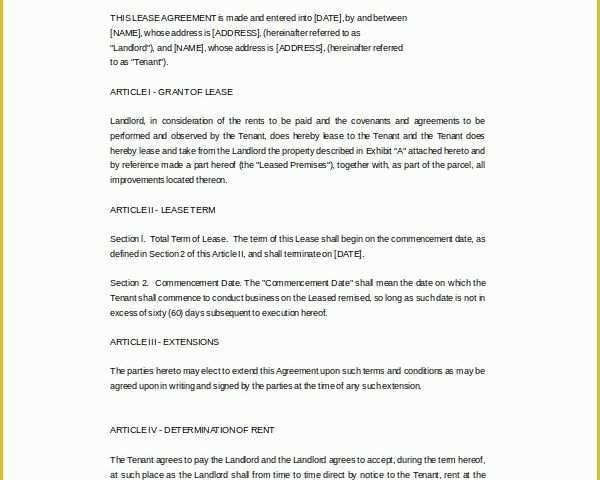 THIS LEASE AGREEMENT is made and entered into [DATE], by and between [NAME], whose address is [ADDRESS], (hereinafter referred to as "Landlord"), and [NAME], whose address is [ADDRESS], (hereinafter referred to as "Tenant").

ARTICLE I - GRANT OF LEASE

Landlord, in consideration of the rents to be paid and the covenants and agreements to be performed and observed by the Tenant, does hereby lease to the Tenant and the Tenant does hereby lease and take from the Landlord the property described in Exhibit "A" attached hereto and by reference made a part hereof (the "Leased Premises"), together with, as part of the parcel, all improvements located thereon.

ARTICLE II - LEASE TERM

Section l. Total Term of Lease. The term of this Lease shall begin on the commencement date, as defined in Section 2 of this Article II, and shall terminate on [DATE].

Section 2. Commencement Date. The "Commencement Date" shall mean the date on which the Tenant shall commence to conduct business on the Leased remised, so long as such date is not in excess of sixty (60) days subsequent to execution hereof.

ARTICLE III - EXTENSIONS

The parties hereto may elect to extend this Agreement upon such terms and conditions as may be agreed upon in writing and signed by the parties at the time of any such extension.

ARTICLE IV - DETERMINATION OF RENT

The Tenant agrees to pay the Landlord and the Landlord agrees to accept, during the term hereof, at such place as the Landlord shall from time to time direct by notice to the Tenant, rent at the